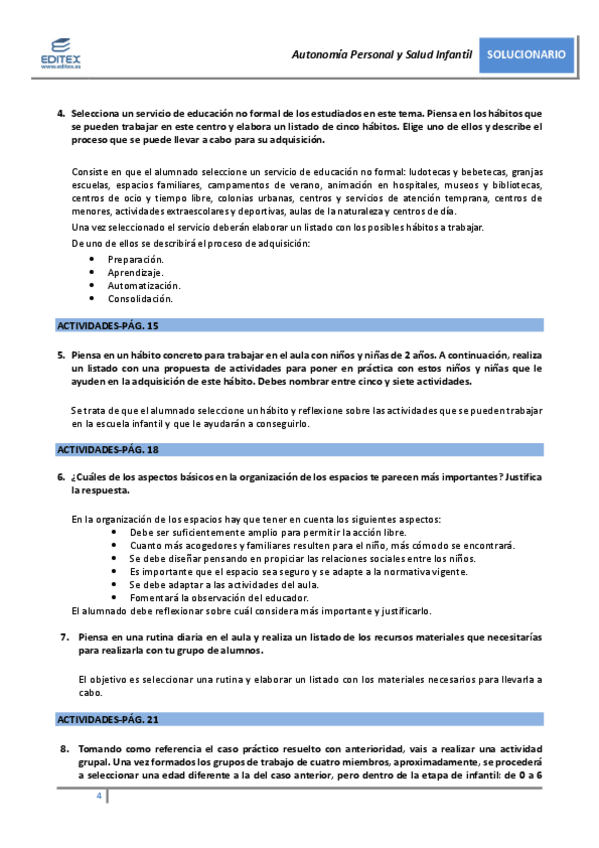 EDITEX
www.editex.es

Autonomía Personal y Salud Infantil SOLUCIONARIO

4. Selecciona un servicio de educación no formal de los estudiados en este tema. Piensa en los hábitos que se pueden trabajar en este centro y elabora un listado de cinco hábitos. Elige uno de ellos y describe el proceso que se puede llevar a cabo para su adquisición.

Consiste en que el alumnado seleccione un servicio de educación no formal: ludotecas y bebetecas, granjas escuelas, espacios familiares, campamentos de verano, animación en hospitales, museos y bibliotecas, centros de ocio y tiempo libre, colonias urbanas, centros y servicios de atención temprana, centros de menores, actividades extraescolares y deportivas, aulas de la naturaleza y centros de día.

Una vez seleccionado el servicio deberán elaborar un listado con los posibles hábitos a trabajar.

De uno de ellos se describirá el proceso de adquisición:

- Preparación.
- Aprendizaje.
- Automatización.
- Consolidación.

ACTIVIDADES-PÁG. 15

5. Piensa en un hábito concreto para trabajar en el aula con niños y niñas de 2 años. A continuación, realiza un listado con una propuesta de actividades para poner en práctica con estos niños y niñas que le ayuden en la adquisición de este hábito. Debes nombrar entre cinco y siete actividades.

Se trata de que el alumnado seleccione un hábito y reflexione sobre las actividades que se pueden trabajar en la escuela infantil y que le ayudarán a conseguirlo.

ACTIVIDADES-PÁG. 18

6. ¿Cuáles de los aspectos básicos en la organización de los espacios te parecen más importantes? Justifica la respuesta.

En la organización de los espacios hay que tener en cuenta los siguientes aspectos:

- Debe ser suficientemente amplio para permitir la acción libre.
- Cuanto más acogedores y familiares resulten para el niño, más cómodo se encontrará.
- Se debe diseñar pensando en propiciar las relaciones sociales entre los niños.
- Es importante que el espacio sea seguro y se adapte a la normativa vigente.
- Se debe adaptar a las actividades del aula.
- Fomentará la observación del educador.

El alumnado debe reflexionar sobre cuál considera más importante y justificarlo.

7. Piensa en una rutina diaria en el aula y realiza un listado de los recursos materiales que necesitarías para realizarla con tu grupo de alumnos.

El objetivo es seleccionar una rutina y elaborar un listado con los materiales necesarios para llevarla a cabo.

ACTIVIDADES-PÁG. 21

8. Tomando como referencia el caso práctico resuelto con anterioridad, vais a realizar una actividad grupal. Una vez formados los grupos de trabajo de cuatro miembros, aproximadamente, se procederá a seleccionar una edad diferente a la del caso anterior, pero dentro de la etapa de infantil: de 0 a 6

4